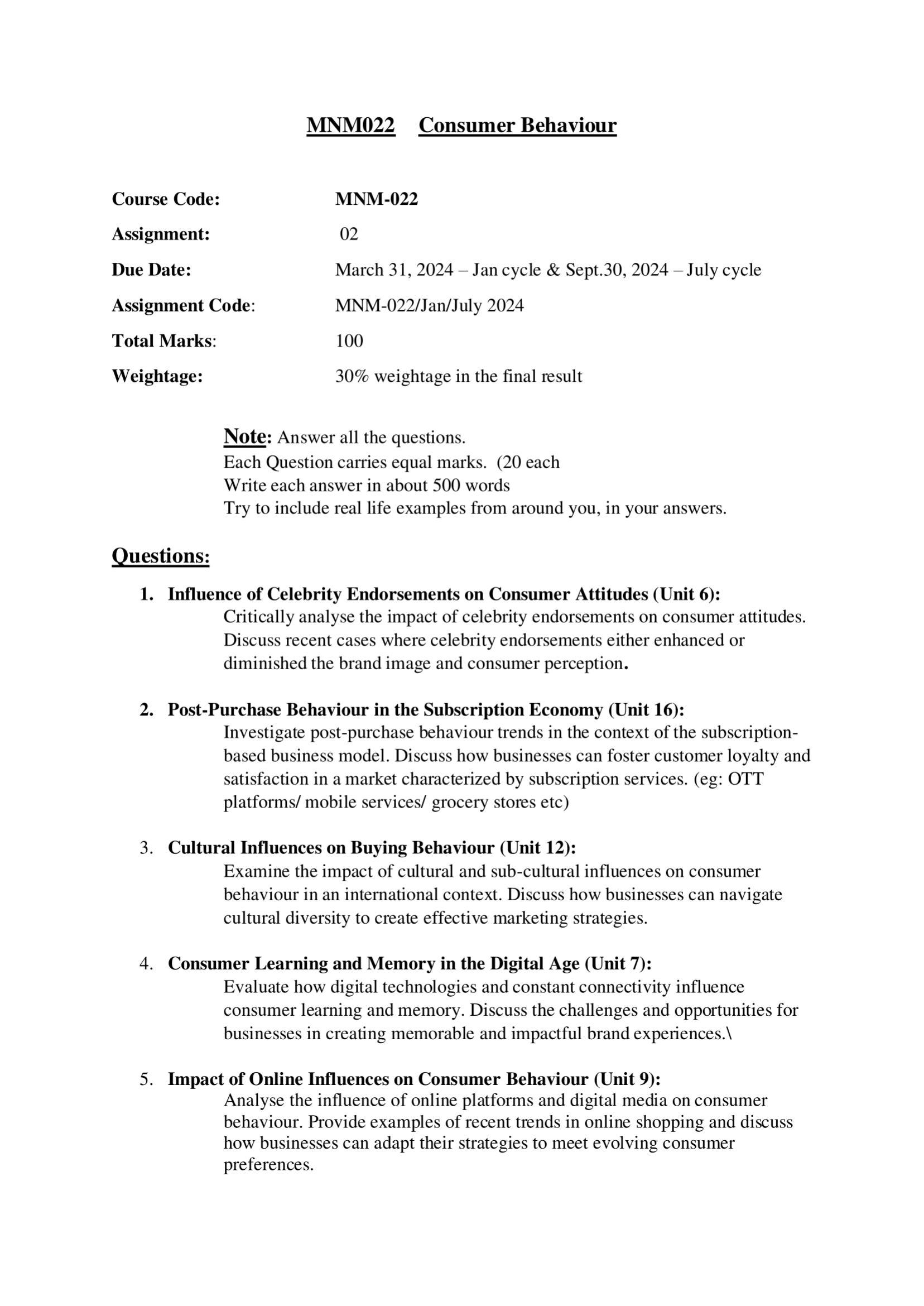 MNM022 Consumer Behaviour

Course Code: MNM-022

Assignment: 02

Due Date: March 31, 2024 – Jan cycle & Sept.30, 2024 – July cycle

Assignment Code: MNM-022/Jan/July 2024

Total Marks: 100

Weightage: 30% weightage in the final result

Note: Answer all the questions.
Each Question carries equal marks. (20 each
Write each answer in about 500 words
Try to include real life examples from around you, in your answers.

Questions:

1. Influence of Celebrity Endorsements on Consumer Attitudes (Unit 6):
Critically analyse the impact of celebrity endorsements on consumer attitudes. Discuss recent cases where celebrity endorsements either enhanced or diminished the brand image and consumer perception.

2. Post-Purchase Behaviour in the Subscription Economy (Unit 16):
Investigate post-purchase behaviour trends in the context of the subscription-based business model. Discuss how businesses can foster customer loyalty and satisfaction in a market characterized by subscription services. (eg: OTT platforms/ mobile services/ grocery stores etc)

3. Cultural Influences on Buying Behaviour (Unit 12):
Examine the impact of cultural and sub-cultural influences on consumer behaviour in an international context. Discuss how businesses can navigate cultural diversity to create effective marketing strategies.

4. Consumer Learning and Memory in the Digital Age (Unit 7):
Evaluate how digital technologies and constant connectivity influence consumer learning and memory. Discuss the challenges and opportunities for businesses in creating memorable and impactful brand experiences.\

5. Impact of Online Influences on Consumer Behaviour (Unit 9):
Analyse the influence of online platforms and digital media on consumer behaviour. Provide examples of recent trends in online shopping and discuss how businesses can adapt their strategies to meet evolving consumer preferences.